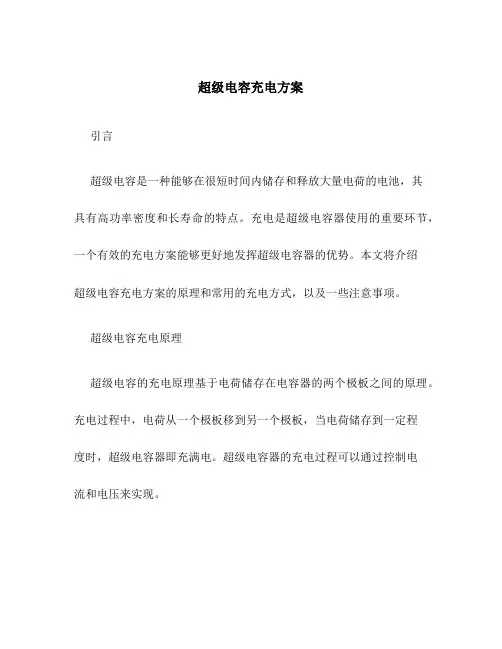 超级电容充电方案

引言

超级电容是一种能够在很短时间内储存和释放大量电荷的电池，其具有高功率密度和长寿命的特点。充电是超级电容器使用的重要环节，一个有效的充电方案能够更好地发挥超级电容器的优势。本文将介绍超级电容充电方案的原理和常用的充电方式，以及一些注意事项。

超级电容充电原理

超级电容的充电原理基于电荷储存在电容器的两个极板之间的原理。充电过程中，电荷从一个极板移到另一个极板，当电荷储存到一定程度时，超级电容器即充满电。超级电容器的充电过程可以通过控制电流和电压来实现。